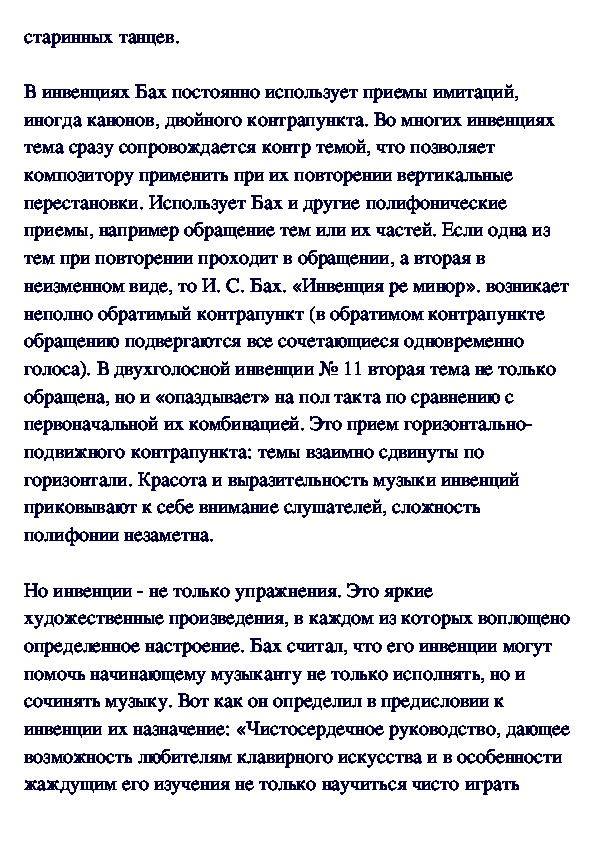 старинных танцев.

В инвенциях Бах постоянно использует приемы имитаций, иногда канонов, двойного контрапункта. Во многих инвенциях тема сразу сопровождается контр темой, что позволяет композитору применить при их повторении вертикальные перестановки. Использует Бах и другие полифонические приемы, например обращение тем или их частей. Если одна из тем при повторении проходит в обращении, а вторая в неизменном виде, то И. С. Бах. «Инвенция ре минор». возникает неполно обратимый контрапункт (в обратимом контрапункте обращению подвергаются все сочетающиеся одновременно голоса). В двухголосной инвенции № 11 вторая тема не только обращена, но и «опаздывает» на пол такта по сравнению с первоначальной их комбинацией. Это прием горизонтально-подвижного контрапункта: темы взаимно сдвинуты по горизонтали. Красота и выразительность музыки инвенций приковывают к себе внимание слушателей, сложность полифонии незаметна.

Но инвенции - не только упражнения. Это яркие художественные произведения, в каждом из которых воплощено определенное настроение. Бах считал, что его инвенции могут помочь начинающему музыканту не только исполнять, но и сочинять музыку. Вот как он определил в предисловии к инвенции их назначение: «Чистосердечное руководство, дающее возможность любителям клавирного искусства и в особенности жаждущим его изучения не только научиться чисто играть